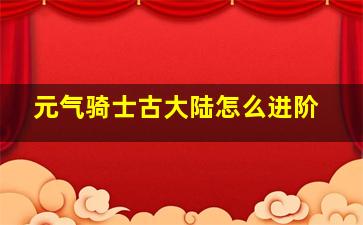 元气骑士古大陆怎么进阶